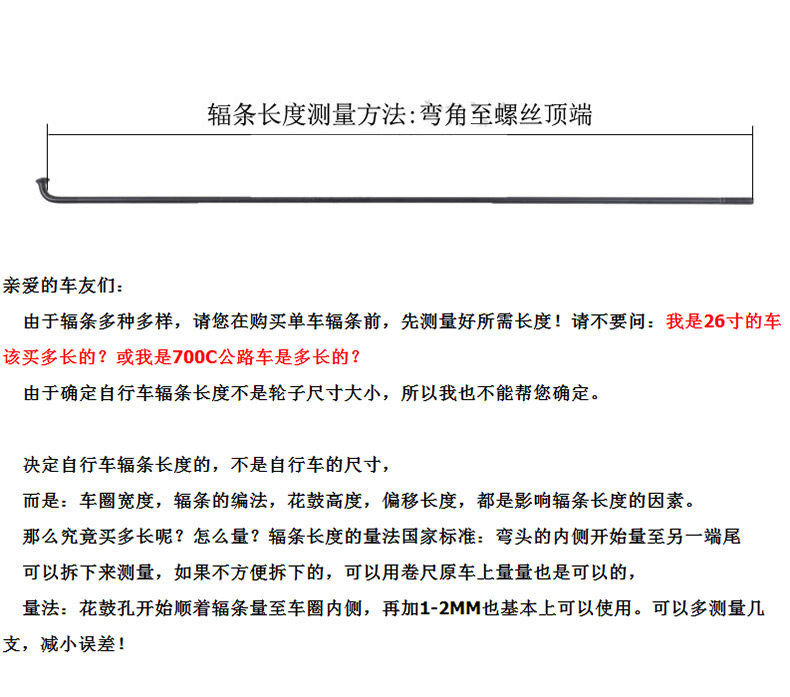 辐条长度测量方法:弯角至螺丝顶端

亲爱的车友们：

由于辐条多种多样，请您在购买单车辐条前，先测量好所需长度！请不要问：我是26寸的车该买多长的？或我是700C公路车是多长的？

由于确定自行车辐条长度不是轮子尺寸大小，所以我也不能帮您确定。

决定自行车辐条长度的，不是自行车的尺寸，

而是：车圈宽度，辐条的编法，花鼓高度，偏移长度，都是影响辐条长度的因素。

那么究竟买多长呢？怎么量？辐条长度的量法国家标准：弯头的内侧开始量至另一端尾

可以拆下来测量，如果不方便拆下的，可以用卷尺原车上量量也是可以的，

量法：花鼓孔开始顺着辐条量至车圈内侧，再加1-2MM也基本上可以使用。可以多测量几支，减小误差！